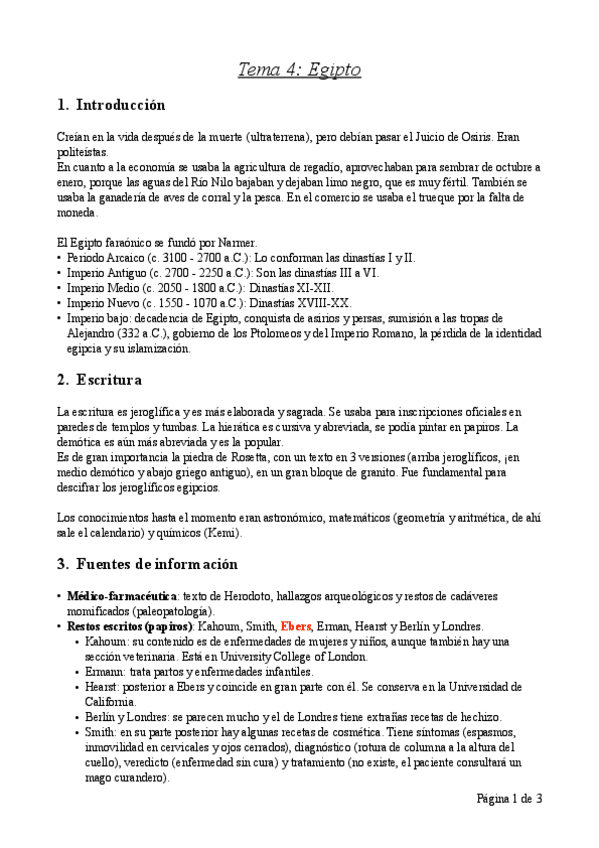 Tema 4: Egipto

1. Introducción

Creían en la vida después de la muerte (ultraterrena), pero debían pasar el Juicio de Osiris. Eran politeístas.
En cuanto a la economía se usaba la agricultura de regadío, aprovechaban para sembrar de octubre a enero, porque las aguas del Río Nilo bajaban y dejaban limo negro, que es muy fértil. También se usaba la ganadería de aves de corral y la pesca. En el comercio se usaba el trueque por la falta de moneda.

El Egipto faraónico se fundó por Narmer.
• Periodo Arcaico (c. 3100 - 2700 a.C.): Lo conforman las dinastías I y II.
• Imperio Antiguo (c. 2700 - 2250 a.C.): Son las dinastías III a VI.
• Imperio Medio (c. 2050 - 1800 a.C.): Dinastías XI-XII.
• Imperio Nuevo (c. 1550 - 1070 a.C.): Dinastías XVIII-XX.
• Imperio bajo: decadencia de Egipto, conquista de asirios y persas, sumisión a las tropas de Alejandro (332 a.C.), gobierno de los Ptolomeos y del Imperio Romano, la pérdida de la identidad egipcia y su islamización.

2. Escritura

La escritura es jeroglífica y es más elaborada y sagrada. Se usaba para inscripciones oficiales en paredes de templos y tumbas. La hierática es cursiva y abreviada, se podía pintar en papiros. La demótica es aún más abreviada y es la popular.
Es de gran importancia la piedra de Rosetta, con un texto en 3 versiones (arriba jeroglíficos, ¡en medio demótico y abajo griego antiguo), en un gran bloque de granito. Fue fundamental para descifrar los jeroglíficos egipcios.

Los conocimientos hasta el momento eran astronómico, matemáticos (geometría y aritmética, de ahí sale el calendario) y químicos (Kemi).

3. Fuentes de información

• Médico-farmacéutica: texto de Herodoto, hallazgos arqueológicos y restos de cadáveres momificados (paleopatología).
• Restos escritos (papiros): Kahoum, Smith, Ebers, Erman, Hearst y Berlín y Londres.
  • Kahoum: su contenido es de enfermedades de mujeres y niños, aunque también hay una sección veterinaria. Está en University College of London.
  • Ermann: trata partos y enfermedades infantiles.
  • Hearst: posterior a Ebers y coincide en gran parte con él. Se conserva en la Universidad de California.
  • Berlín y Londres: se parecen mucho y el de Londres tiene extrañas recetas de hechizo.
  • Smith: en su parte posterior hay algunas recetas de cosmética. Tiene síntomas (espasmos, inmovilidad en cervicales y ojos cerrados), diagnóstico (rotura de columna a la altura del cuello), veredicto (enfermedad sin cura) y tratamiento (no existe, el paciente consultará un mago curandero).

Página 1 de 3